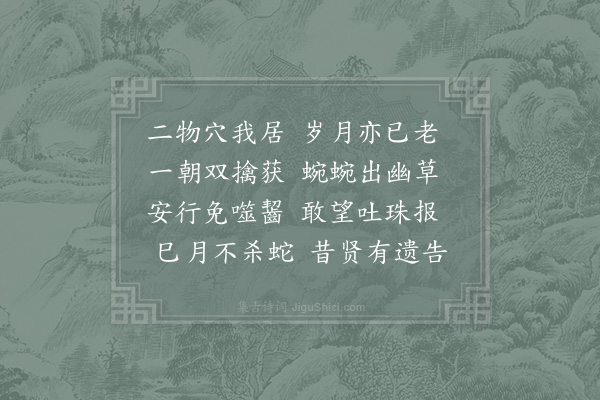 二物穴我居　岁月亦已老
一朝双擒获　蜿蜿出幽草
安行免噬齧　敢望吐珠报
巳月不杀蛇　昔贤有遗告

集古诗词 JiguShici.com